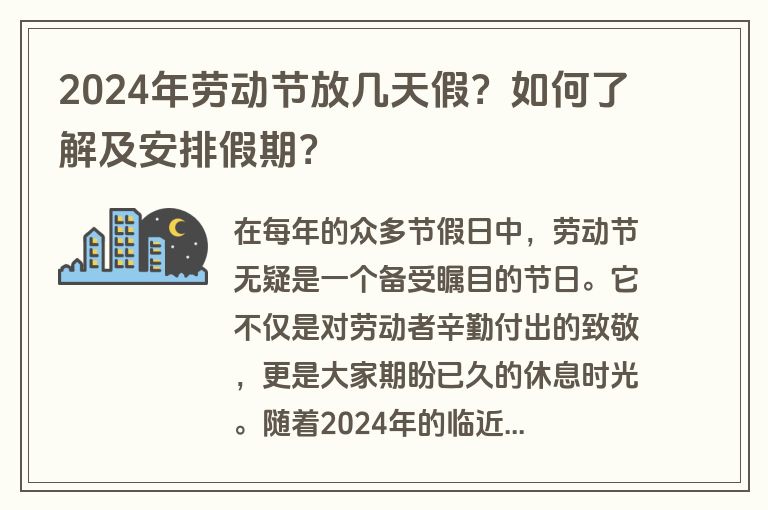 2024年劳动节放几天假？如何了解及安排假期？

在每年的众多节假日中，劳动节无疑是一个备受瞩目的节日。它不仅是对劳动者辛勤付出的致敬，更是大家期盼已久的休息时光。随着2024年的临近...